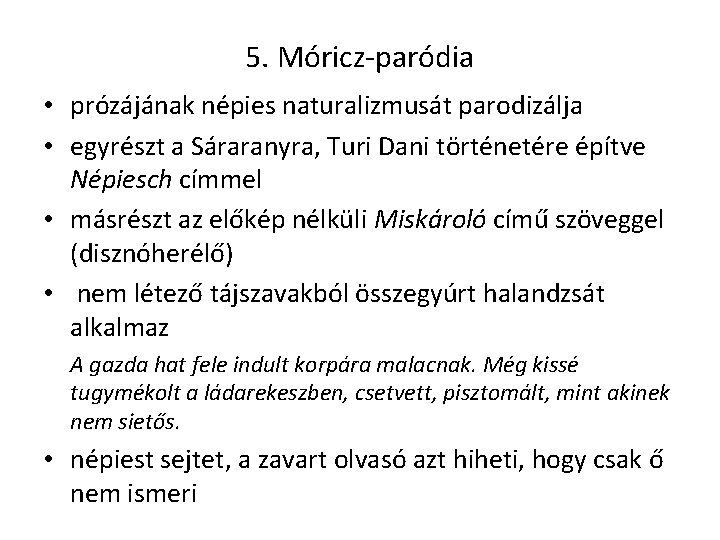 5. Móricz-paródia

• prózájának népies naturalizmusát parodizálja
• egyrészt a Sáraranyra, Turi Dani történetére építve Népiesch címmel
• másrészt az előkép nélküli Miskároló című szöveggel (disznóherélő)
• nem létező tájszavakból összegyúrt halandzsát alkalmaz

A gazda hat fele indult korpára malacnak. Még kissé tugymékolt a ládarekeszben, csetvett, pisztomált, mint akinek nem sietős.

• népiest sejtet, a zavart olvasó azt hiheti, hogy csak ő nem ismeri